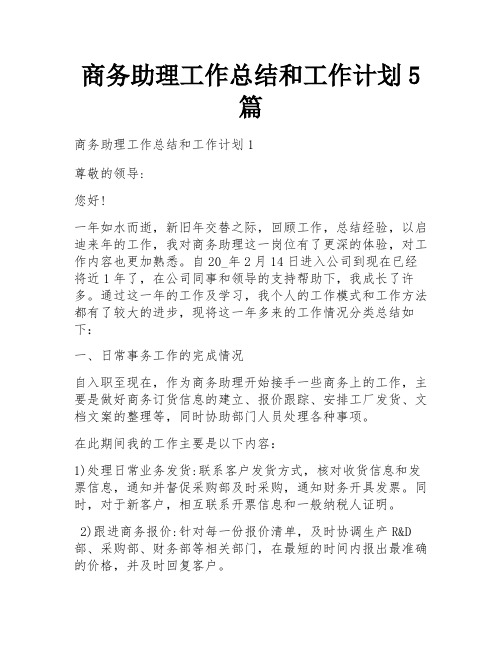 商务助理工作总结和工作计划5篇

商务助理工作总结和工作计划1

尊敬的领导：

您好！

一年如水而逝，新旧年交替之际，回顾工作，总结经验，以启迪来年的工作，我对商务助理这一岗位有了更深的体验，对工作内容也更加熟悉。自20_年2月14日进入公司到现在已经将近1年了，在公司同事和领导的支持帮助下，我成长了许多。通过这一年的工作及学习，我个人的工作模式和工作方法都有了较大的进步，现将这一年多来的工作情况分类总结如下：

一、日常事务工作的完成情况

自入职至现在，作为商务助理开始接手一些商务上的工作，主要是做好商务订货信息的建立、报价跟踪、安排工厂发货、文档文案的整理等，同时协助部门人员处理各种事项。

在此期间我的工作主要是以下内容：

1)处理日常业务发货:联系客户发货方式，核对收货信息和发票信息，通知并督促采购部及时采购，通知财务开具发票。同时，对于新客户，相互联系开票信息和一般纳税人证明。

2)跟进商务报价:针对每一份报价清单，及时协调生产R&D部、采购部、财务部等相关部门，在最短的时间内报出最准确的价格，并及时回复客户。